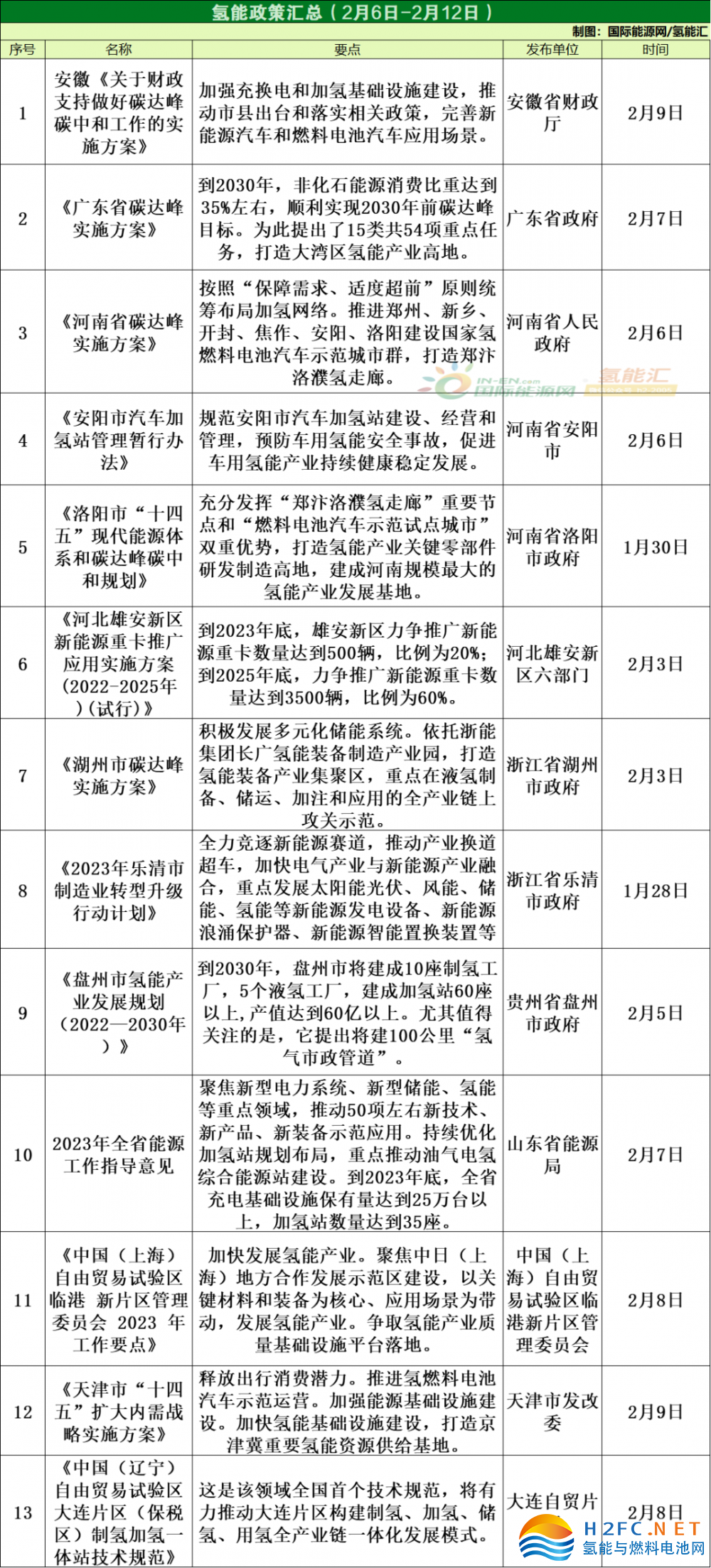 氢能政策汇总（2月6日-2月12日）

制图：国际能源网/氢能汇

| 序号 | 名称 | 要点 | 发布单位 | 时间 |
|---|---|---|---|---|
| 1 | 安徽《关于财政支持做好碳达峰碳中和工作的实施方案》 | 加强充换电和加氢基础设施建设，推动市县出台和落实相关政策，完善新能源汽车和燃料电池汽车应用场景。 | 安徽省财政厅 | 2月9日 |
| 2 | 《广东省碳达峰实施方案》 | 到2030年，非化石能源消费比重达到35%左右，顺利实现2030年前碳达峰目标。为此提出了15类共54项重点任务，打造大湾区氢能产业高地。 | 广东省政府 | 2月7日 |
| 3 | 《河南省碳达峰实施方案》 | 按照“保障需求、适度超前”原则统筹布局加氢网络。推进郑州、新乡、开封、焦作、安阳、洛阳建设国家氢燃料电池汽车示范城市群，打造郑汴洛濮氢走廊。 | 河南省人民政府 | 2月6日 |
| 4 | 《安阳市汽车加氢站管理暂行办法》 | 规范安阳市汽车加氢站建设、经营和管理，预防车用氢能安全事故，促进车用氢能产业持续健康稳定发展。 | 河南省安阳市 | 2月6日 |
| 5 | 《洛阳市“十四五”现代能源体系和碳达峰碳中和规划》 | 充分发挥“郑汴洛濮氢走廊”重要节点和“燃料电池汽车示范试点城市”双重优势，打造氢能产业关键零部件研发制造高地，建成河南规模最大的氢能产业发展基地。 | 河南省洛阳市政府 | 1月30日 |
| 6 | 《河北雄安新区新能源重卡推广应用实施方案（2022-2025年）（试行）》 | 到2023年底，雄安新区力争推广新能源重卡数量达到500辆，比例为20%；到2025年底，力争推广新能源重卡数量达到3500辆，比例为60%。 | 河北雄安新区六部门 | 2月3日 |
| 7 | 《湖州市碳达峰实施方案》 | 积极发展多元化储能系统。依托浙能集团长广氢能装备制造产业园，打造氢能装备产业集聚区，重点在液氢制备、储运、加注和应用的全产业链上攻关示范。 | 浙江省湖州市政府 | 2月3日 |
| 8 | 《2023年乐清市制造业转型升级行动计划》 | 全力竞逐新能源赛道，推动产业换道超车，加快电气产业与新能源产业融合，重点发展太阳能光伏、风能、储能、氢能等新能源发电设备、新能源浪涌保护器、新能源智能置换装置等 | 浙江省乐清市政府 | 1月28日 |
| 9 | 《盘州市氢能产业发展规划（2022—2030年）》 | 到2030年，盘州市将建成10座制氢工厂，5个液氢工厂，建成加氢站60座以上，产值达到60亿以上。尤其值得关注的是，它提出将建100公里“氢气市政管道”。 | 贵州省盘州市政府 | 2月5日 |
| 10 | 2023年全省能源工作指导意见 | 聚焦新型电力系统、新型储能、氢能等重点领域，推动50项左右新技术、新产品、新装备示范应用。持续优化加氢站规划布局，重点推动油气电氢综合能源站建设。到2023年底，全省充电基础设施保有量达到25万台以上，加氢站数量达到35座。 | 山东省能源局 | 2月7日 |
| 11 | 《中国（上海）自由贸易试验区临港 新片区管理委员会 2023 年工作要点》 | 加快发展氢能产业。聚焦中日（上海）地方合作发展示范区建设，以关键材料和装备为核心、应用场景为带动，发展氢能产业。争取氢能产业质量基础设施平台落地。 | 中国（上海）自由贸易试验区临港新片区管理委员会 | 2月8日 |
| 12 | 《天津市“十四五”扩大内需战略实施方案》 | 释放出行消费潜力。推进氢燃料电池汽车示范运营。加强能源基础设施建设。加快氢能基础设施建设，打造京津冀重要氢能资源供给基地。 | 天津市发改委 | 2月9日 |
| 13 | 《中国（辽宁）自由贸易试验区大连片区（保税区）制氢加氢一体站技术规范》 | 这是该领域全国首个技术规范，将有力推动大连片区构建制氢、加氢、储氢、用氢全产业链一体化发展模式。 | 大连自贸片 | 2月8日 |

IN-EN.com 国际能源网 氢能汇

H2FC.NET 氢能与燃料电池网